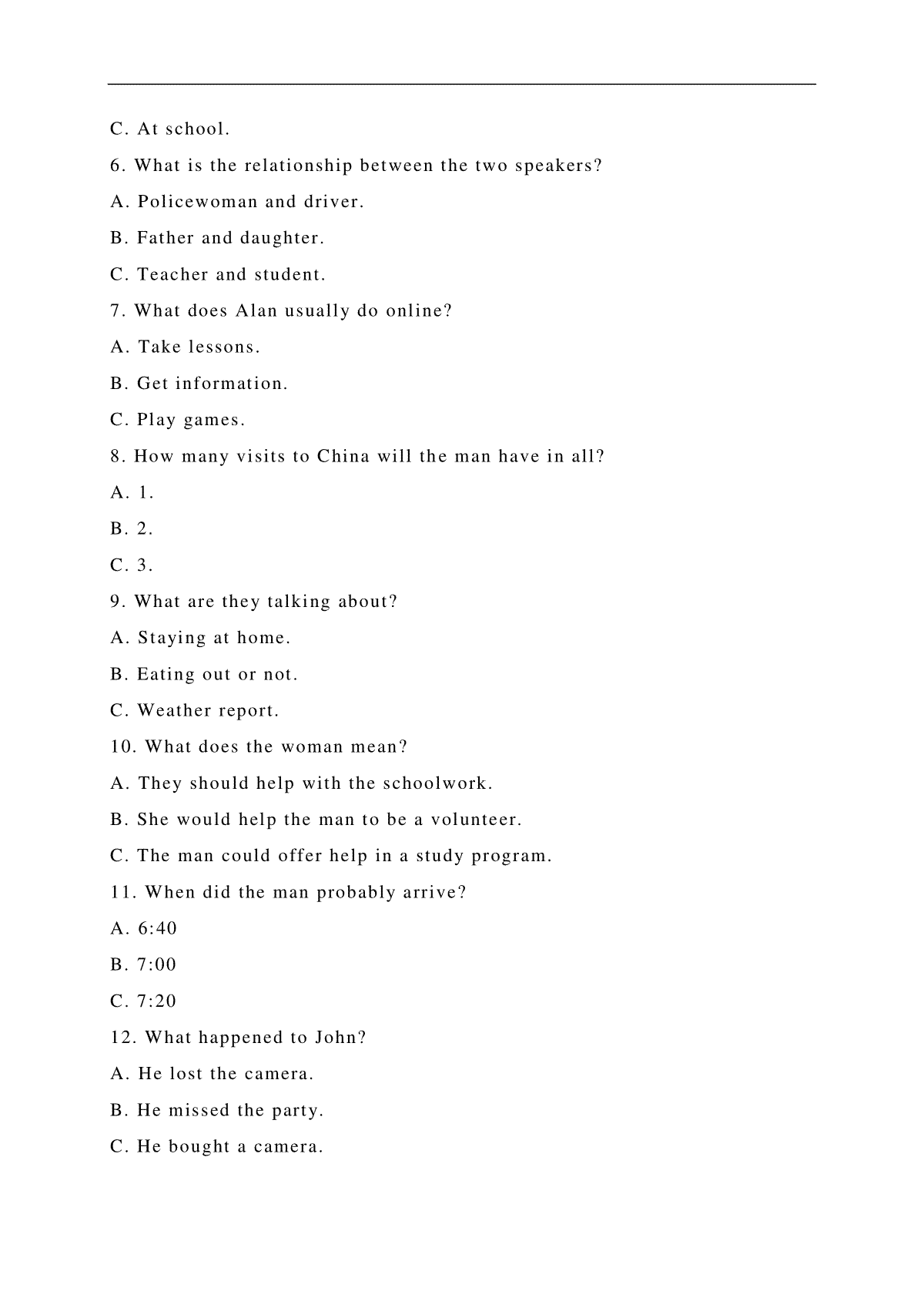 C. At school.

6. What is the relationship between the two speakers?

A. Policewoman and driver.

B. Father and daughter.

C. Teacher and student.

7. What does Alan usually do online?

A. Take lessons.

B. Get information.

C. Play games.

8. How many visits to China will the man have in all?

A. 1.

B. 2.

C. 3.

9. What are they talking about?

A. Staying at home.

B. Eating out or not.

C. Weather report.

10. What does the woman mean?

A. They should help with the schoolwork.

B. She would help the man to be a volunteer.

C. The man could offer help in a study program.

11. When did the man probably arrive?

A. 6:40

B. 7:00

C. 7:20

12. What happened to John?

A. He lost the camera.

B. He missed the party.

C. He bought a camera.